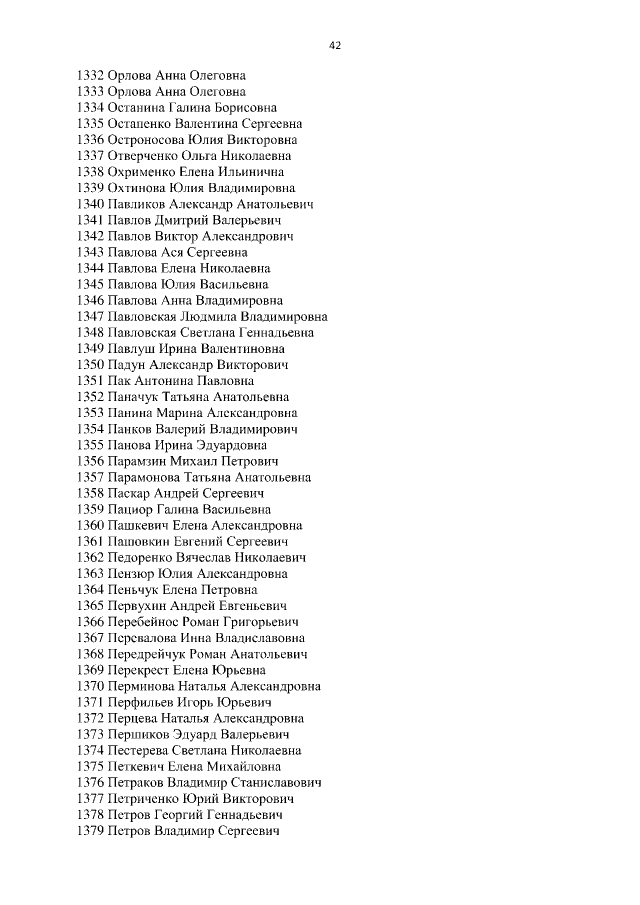 42

1332 Орлова Анна Олеговна
1333 Орлова Анна Олеговна
1334 Останина Галина Борисовна
1335 Остапенко Валентина Сергеевна
1336 Остроносова Юлия Викторовна
1337 Отверченко Ольга Николаевна
1338 Охрименко Елена Ильинична
1339 Охтинова Юлия Владимировна
1340 Павликов Александр Анатольевич
1341 Павлов Дмитрий Валерьевич
1342 Павлов Виктор Александрович
1343 Павлова Ася Сергеевна
1344 Павлова Елена Николаевна
1345 Павлова Юлия Васильевна
1346 Павлова Анна Владимировна
1347 Павловская Людмила Владимировна
1348 Павловская Светлана Геннадьевна
1349 Павлуш Ирина Валентиновна
1350 Падун Александр Викторович
1351 Пак Антонина Павловна
1352 Паначук Татьяна Анатольевна
1353 Панина Марина Александровна
1354 Панков Валерий Владимирович
1355 Панова Ирина Эдуардовна
1356 Парамзин Михаил Петрович
1357 Парамонова Татьяна Анатольевна
1358 Паскар Андрей Сергеевич
1359 Пациор Галина Васильевна
1360 Пашкевич Елена Александровна
1361 Пашовкин Евгений Сергеевич
1362 Педоренко Вячеслав Николаевич
1363 Пензюр Юлия Александровна
1364 Пеньчук Елена Петровна
1365 Первухин Андрей Евгеньевич
1366 Перебейнос Роман Григорьевич
1367 Перевалова Инна Владиславовна
1368 Передрейчук Роман Анатольевич
1369 Перекрест Елена Юрьевна
1370 Перминова Наталья Александровна
1371 Перфильев Игорь Юрьевич
1372 Перцева Наталья Александровна
1373 Першиков Эдуард Валерьевич
1374 Пестерева Светлана Николаевна
1375 Петкевич Елена Михайловна
1376 Петраков Владимир Станиславович
1377 Петриченко Юрий Викторович
1378 Петров Георгий Геннадьевич
1379 Петров Владимир Сергеевич